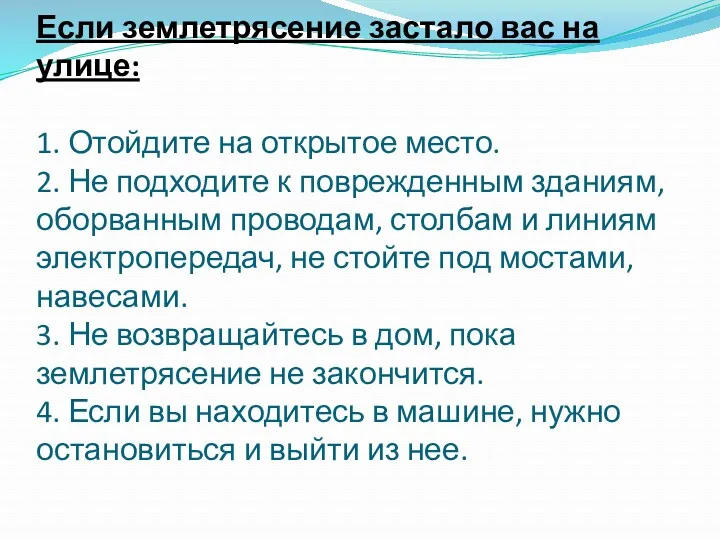 Если землетрясение застало вас на улице:

1. Отойдите на открытое место.
2. Не подходите к поврежденным зданиям, оборванным проводам, столбам и линиям электропередач, не стойте под мостами, навесами.
3. Не возвращайтесь в дом, пока землетрясение не закончится.
4. Если вы находитесь в машине, нужно остановиться и выйти из нее.